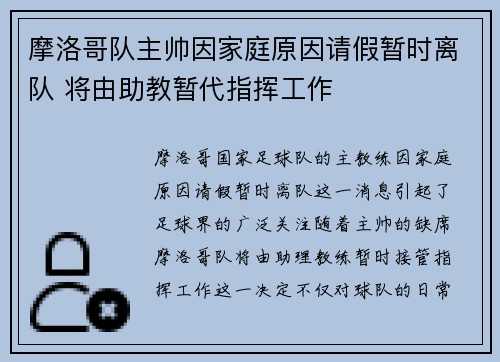 摩洛哥队主帅因家庭原因请假暂时离队 将由助教暂代指挥工作

摩洛哥国家足球队的主教练因家庭原因请假暂时离队这一消息引起了足球界的广泛关注随着主帅的缺席摩洛哥队将由助理教练暂时接管指挥工作这一决定不仅对球队的日常